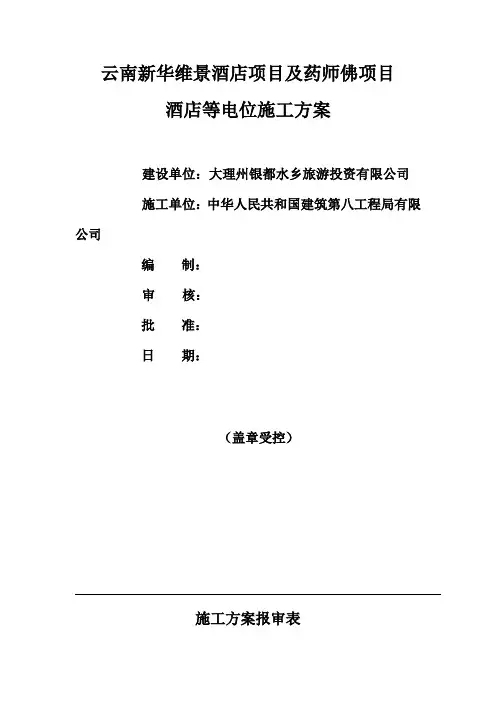 云南新华维景酒店项目及药师佛项目

酒店等电位施工方案

建设单位：大理州银都水乡旅游投资有限公司

施工单位：中华人民共和国建筑第八工程局有限公司

编　制：

审　核：

批　准：

日　期：

（盖章受控）

施工方案报审表